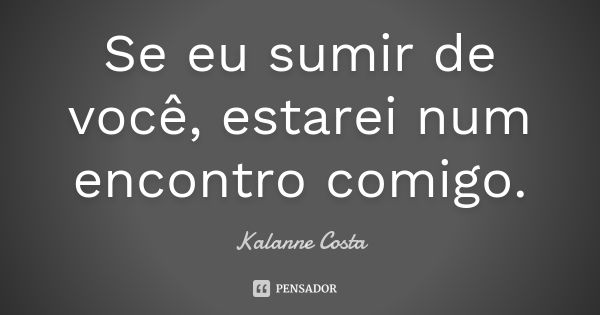 Se eu sumir de você, estarei num encontro comigo.

Kalanne Costa

PENSADOR